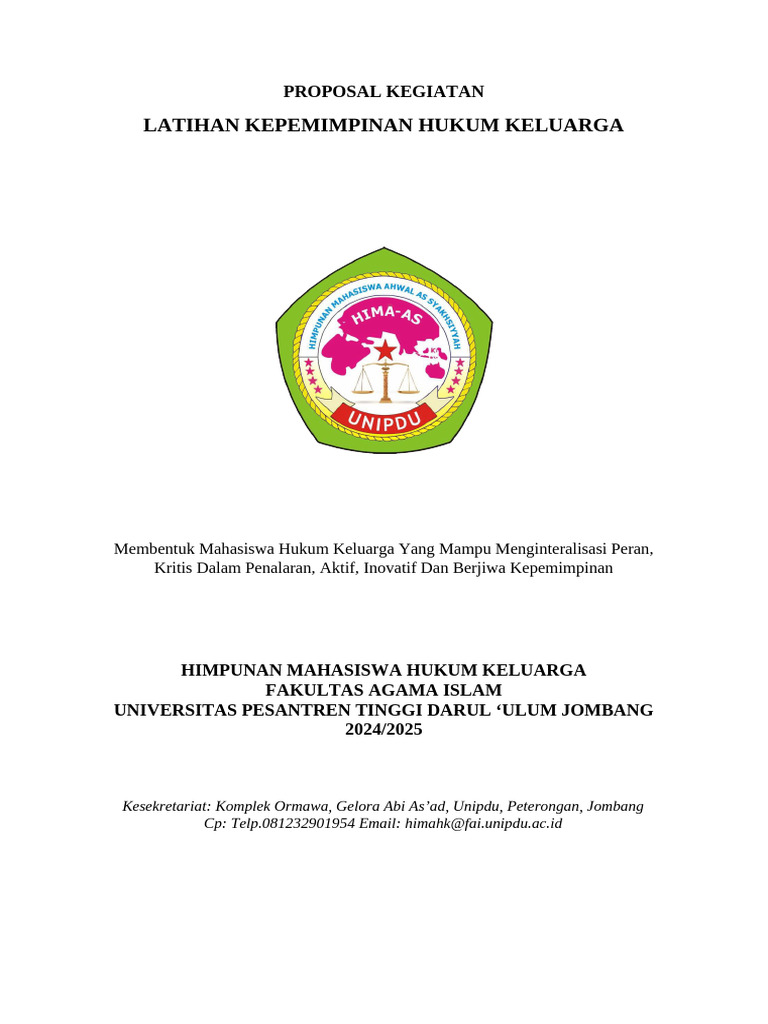 PROPOSAL KEGIATAN

LATIHAN KEPEMIMPINAN HUKUM KELUARGA

HIMPUNAN MAHASISWA AHWAL AS SYAKHSIYYAH

HIMA-AS

UNIPDU

Membentuk Mahasiswa Hukum Keluarga Yang Mampu Menginteralisasi Peran, Kritis Dalam Penalaran, Aktif, Inovatif Dan Berjiwa Kepemimpinan

HIMPUNAN MAHASISWA HUKUM KELUARGA
FAKULTAS AGAMA ISLAM
UNIVERSITAS PESANTREN TINGGI DARUL ‘ULUM JOMBANG
2024/2025

Kesekretariat: Komplek Ormawa, Gelora Abi As’ad, Unipdu, Peterongan, Jombang
Cp: Telp.081232901954 Email: himahk@fai.unipdu.ac.id